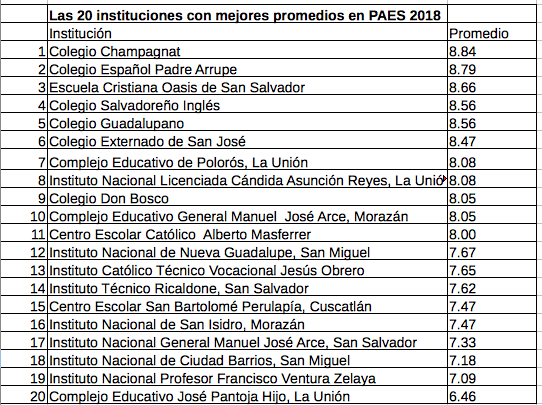 |  | Las 20 instituciones con mejores promedios en PAES 2018 |  |
|---|---|---|
|  | Institución | Promedio |
| 1 | Colegio Champagnat | 8.84 |
| 2 | Colegio Español Padre Arrupe | 8.79 |
| 3 | Escuela Cristiana Oasis de San Salvador | 8.66 |
| 4 | Colegio Salvadoreño Inglés | 8.56 |
| 5 | Colegio Guadalupano | 8.56 |
| 6 | Colegio Externado de San José | 8.47 |
| 7 | Complejo Educativo de Polorós, La Unión | 8.08 |
| 8 | Instituto Nacional Licenciada Cándida Asunción Reyes, La Unió | 8.08 |
| 9 | Colegio Don Bosco | 8.05 |
| 10 | Complejo Educativo General Manuel José Arce, Morazán | 8.05 |
| 11 | Centro Escolar Católico Alberto Masferrer | 8.00 |
| 12 | Instituto Nacional de Nueva Guadalupe, San Miguel | 7.67 |
| 13 | Instituto Católico Técnico Vocacional Jesús Obrero | 7.65 |
| 14 | Instituto Técnico Ricaldone, San Salvador | 7.62 |
| 15 | Centro Escolar San Bartolomé Perulapía, Cuscatlán | 7.47 |
| 16 | Instituto Nacional de San Isidro, Morazán | 7.47 |
| 17 | Instituto Nacional General Manuel José Arce, San Salvador | 7.33 |
| 18 | Instituto Nacional de Ciudad Barrios, San Miguel | 7.18 |
| 19 | Instituto Nacional Profesor Francisco Ventura Zelaya | 7.09 |
| 20 | Complejo Educativo José Pantoja Hijo, La Unión | 6.46 |